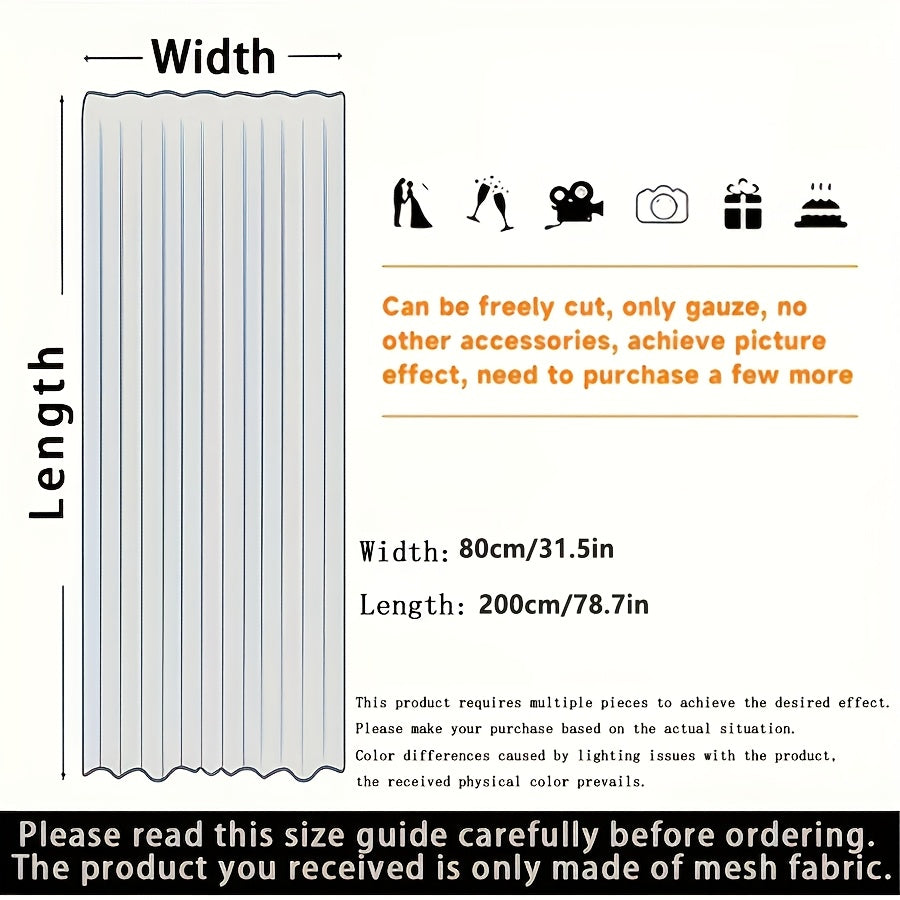 Width

Length

Can be freely cut, only gauze, no other accessories, achieve picture effect, need to purchase a few more

Width: 80cm/31.5in

Length: 200cm/78.7in

This product requires multiple pieces to achieve the desired effect. Please make your purchase based on the actual situation. Color differences caused by lighting issues with the product, the received physical color prevails.

Please read this size guide carefully before ordering. The product you received is only made of mesh fabric.